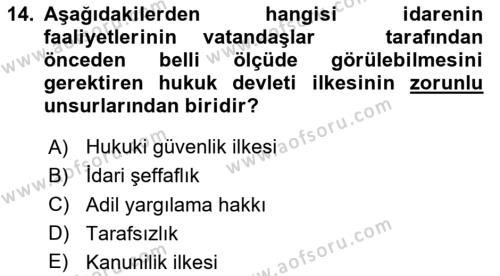 14. Aşağıdakilerden hangisi idarenin faaliyetlerinin vatandaşlar tarafından önceden belli ölçüde görülebilmesini gerektiren hukuk devleti ilkesinin zorunlu unsurlarından biridir?

A) Hukuki güvenlik ilkesi
B) İdari şeffaflık
C) Adil yargılama hakkı
D) Tarafsızlık
E) Kanunilik ilkesi

www.aofsoru.com